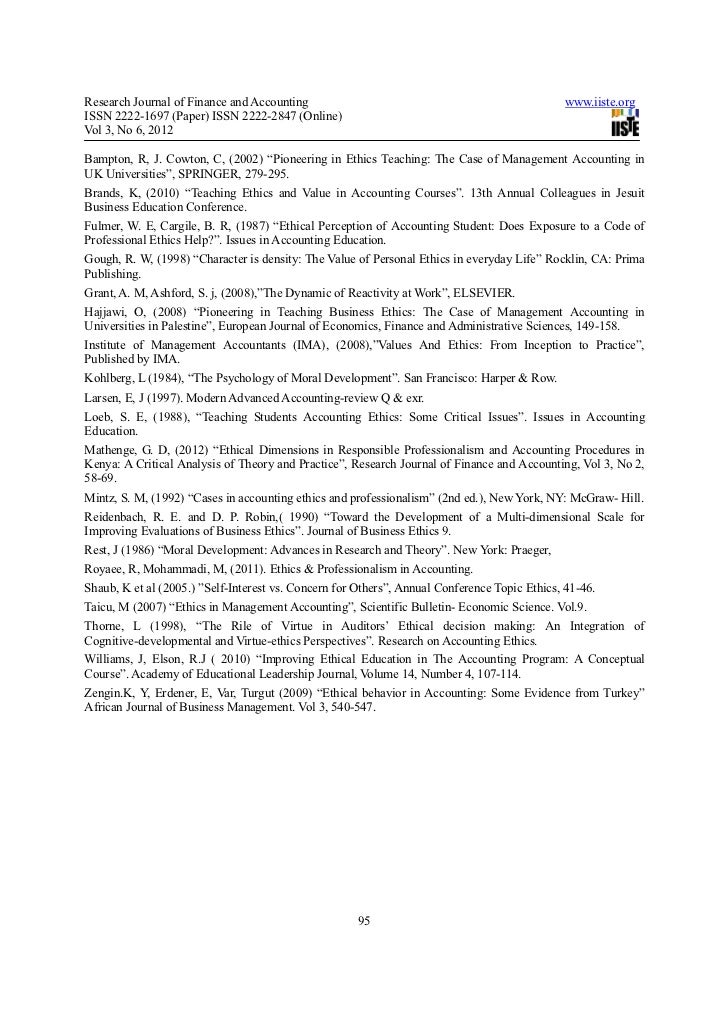 Research Journal of Finance and Accounting
ISSN 2222-1697 (Paper) ISSN 2222-2847 (Online)
Vol 3, No 6, 2012

www.iiste.org
IISTE

Bampton, R, J. Cowton, C, (2002) “Pioneering in Ethics Teaching: The Case of Management Accounting in UK Universities”, SPRINGER, 279-295.

Brands, K, (2010) “Teaching Ethics and Value in Accounting Courses”. 13th Annual Colleagues in Jesuit Business Education Conference.

Fulmer, W. E, Cargile, B. R, (1987) “Ethical Perception of Accounting Student: Does Exposure to a Code of Professional Ethics Help?”. Issues in Accounting Education.

Gough, R. W, (1998) “Character is density: The Value of Personal Ethics in everyday Life” Rocklin, CA: Prima Publishing.

Grant, A. M, Ashford, S. j, (2008),”The Dynamic of Reactivity at Work”, ELSEVIER.

Hajjawi, O, (2008) “Pioneering in Teaching Business Ethics: The Case of Management Accounting in Universities in Palestine”, European Journal of Economics, Finance and Administrative Sciences, 149-158.

Institute of Management Accountants (IMA), (2008),”Values And Ethics: From Inception to Practice”, Published by IMA.

Kohlberg, L (1984), “The Psychology of Moral Development”. San Francisco: Harper & Row.

Larsen, E, J (1997). Modern Advanced Accounting-review Q & exr.

Loeb, S. E, (1988), “Teaching Students Accounting Ethics: Some Critical Issues”. Issues in Accounting Education.

Mathenge, G. D, (2012) “Ethical Dimensions in Responsible Professionalism and Accounting Procedures in Kenya: A Critical Analysis of Theory and Practice”, Research Journal of Finance and Accounting, Vol 3, No 2, 58-69.

Mintz, S. M, (1992) “Cases in accounting ethics and professionalism” (2nd ed.), New York, NY: McGraw- Hill.

Reidenbach, R. E. and D. P. Robin,( 1990) “Toward the Development of a Multi-dimensional Scale for Improving Evaluations of Business Ethics”. Journal of Business Ethics 9.

Rest, J (1986) “Moral Development: Advances in Research and Theory”. New York: Praeger,

Royaee, R, Mohammadi, M, (2011). Ethics & Professionalism in Accounting.

Shaub, K et al (2005.) ”Self-Interest vs. Concern for Others”, Annual Conference Topic Ethics, 41-46.

Taicu, M (2007) “Ethics in Management Accounting”, Scientific Bulletin- Economic Science. Vol.9.

Thorne, L (1998), “The Rile of Virtue in Auditors’ Ethical decision making: An Integration of Cognitive-developmental and Virtue-ethics Perspectives”. Research on Accounting Ethics.

Williams, J, Elson, R.J ( 2010) “Improving Ethical Education in The Accounting Program: A Conceptual Course”. Academy of Educational Leadership Journal, Volume 14, Number 4, 107-114.

Zengin.K, Y, Erdener, E, Var, Turgut (2009) “Ethical behavior in Accounting: Some Evidence from Turkey” African Journal of Business Management. Vol 3, 540-547.

95